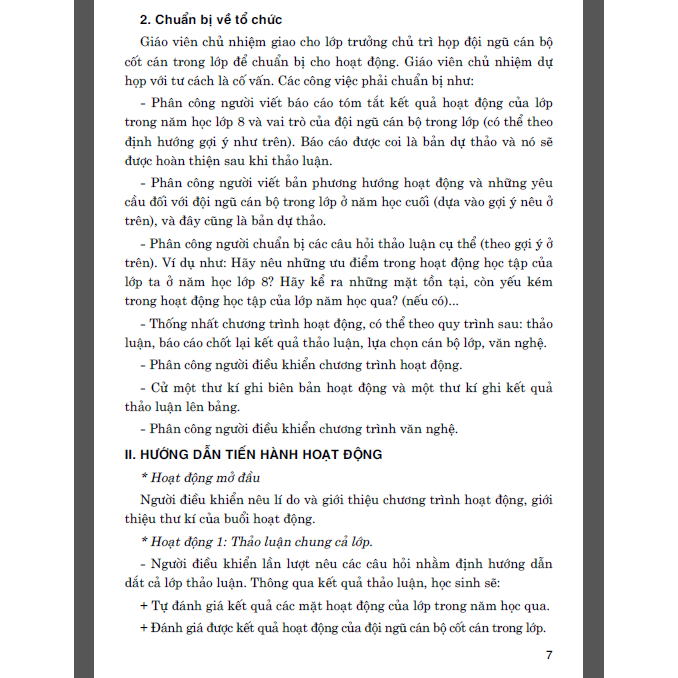 2. Chuẩn bị về tổ chức

Giáo viên chủ nhiệm giao cho lớp trưởng chủ trì họp đội ngũ cán bộ cốt cán trong lớp để chuẩn bị cho hoạt động. Giáo viên chủ nhiệm dự họp với tư cách là cố vấn. Các công việc phải chuẩn bị như:

- Phân công người viết báo cáo tóm tắt kết quả hoạt động của lớp trong năm học lớp 8 và vai trò của đội ngũ cán bộ trong lớp (có thể theo định hướng gợi ý như trên). Báo cáo được coi là bản dự thảo và nó sẽ được hoàn thiện sau khi thảo luận.

- Phân công người viết bản phương hướng hoạt động và những yêu cầu đối với đội ngũ cán bộ trong lớp ở năm học cuối (dựa vào gợi ý nêu ở trên), và đây cũng là bản dự thảo.

- Phân công người chuẩn bị các câu hỏi thảo luận cụ thể (theo gợi ý ở trên). Ví dụ như: Hãy nêu những ưu điểm trong hoạt động học tập của lớp ta ở năm học lớp 8? Hãy kể ra những mặt tồn tại, còn yếu kém trong hoạt động học tập của lớp năm học qua? (nếu có)...

- Thống nhất chương trình hoạt động, có thể theo quy trình sau: thảo luận, báo cáo chốt lại kết quả thảo luận, lựa chọn cán bộ lớp, văn nghệ.

- Phân công người điều khiển chương trình hoạt động.

- Cử một thư kí ghi biên bản hoạt động và một thư kí ghi kết quả thảo luận lên bảng.

- Phân công người điều khiển chương trình văn nghệ.

II. HƯỚNG DẪN TIẾN HÀNH HOẠT ĐỘNG

* Hoạt động mở đầu

Người điều khiển nêu lí do và giới thiệu chương trình hoạt động, giới thiệu thư kí của buổi hoạt động.

* Hoạt động 1: Thảo luận chung cả lớp.

- Người điều khiển lần lượt nêu các câu hỏi nhằm định hướng dẫn dắt cả lớp thảo luận. Thông qua kết quả thảo luận, học sinh sẽ:

+ Tự đánh giá kết quả các mặt hoạt động của lớp trong năm học qua.

+ Đánh giá được kết quả hoạt động của đội ngũ cán bộ cốt cán trong lớp.

7